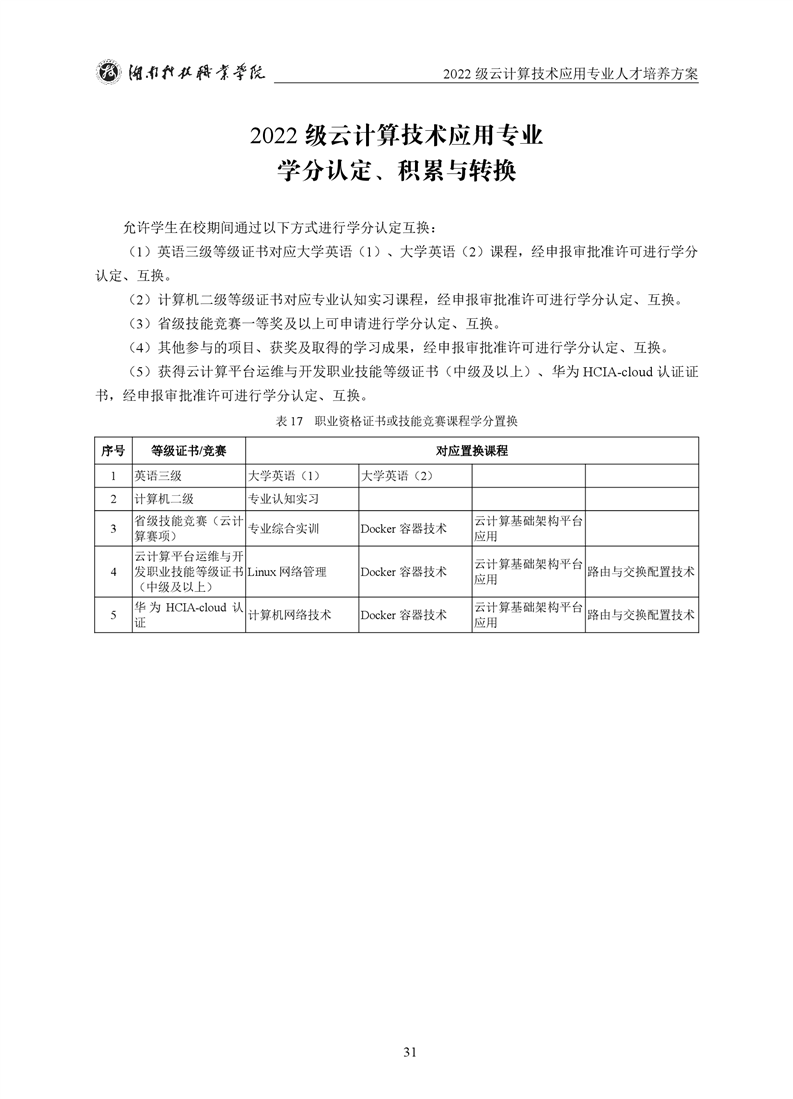 湖南科技职业学院　　2022 级云计算技术应用专业人才培养方案

2022 级云计算技术应用专业
学分认定、积累与转换

允许学生在校期间通过以下方式进行学分认定互换：

（1）英语三级等级证书对应大学英语（1）、大学英语（2）课程，经申报审批准许可进行学分认定、互换。

（2）计算机二级等级证书对应专业认知实习课程，经申报审批准许可进行学分认定、互换。

（3）省级技能竞赛一等奖及以上可申请进行学分认定、互换。

（4）其他参与的项目、获奖及取得的学习成果，经申报审批准许可进行学分认定、互换。

（5）获得云计算平台运维与开发职业技能等级证书（中级及以上）、华为 HCIA-cloud 认证证书，经申报审批准许可进行学分认定、互换。

表 17　职业资格证书或技能竞赛课程学分置换

| 序号 | 等级证书/竞赛 | 对应置换课程 | | | |
|---|---|---|---|---|---|
| 1 | 英语三级 | 大学英语（1） | 大学英语（2） | | |
| 2 | 计算机二级 | 专业认知实习 | | | |
| 3 | 省级技能竞赛（云计算赛项） | 专业综合实训 | Docker 容器技术 | 云计算基础架构平台应用 | |
| 4 | 云计算平台运维与开发职业技能等级证书（中级及以上） | Linux 网络管理 | Docker 容器技术 | 云计算基础架构平台应用 | 路由与交换配置技术 |
| 5 | 华为 HCIA-cloud 认证 | 计算机网络技术 | Docker 容器技术 | 云计算基础架构平台应用 | 路由与交换配置技术 |

31